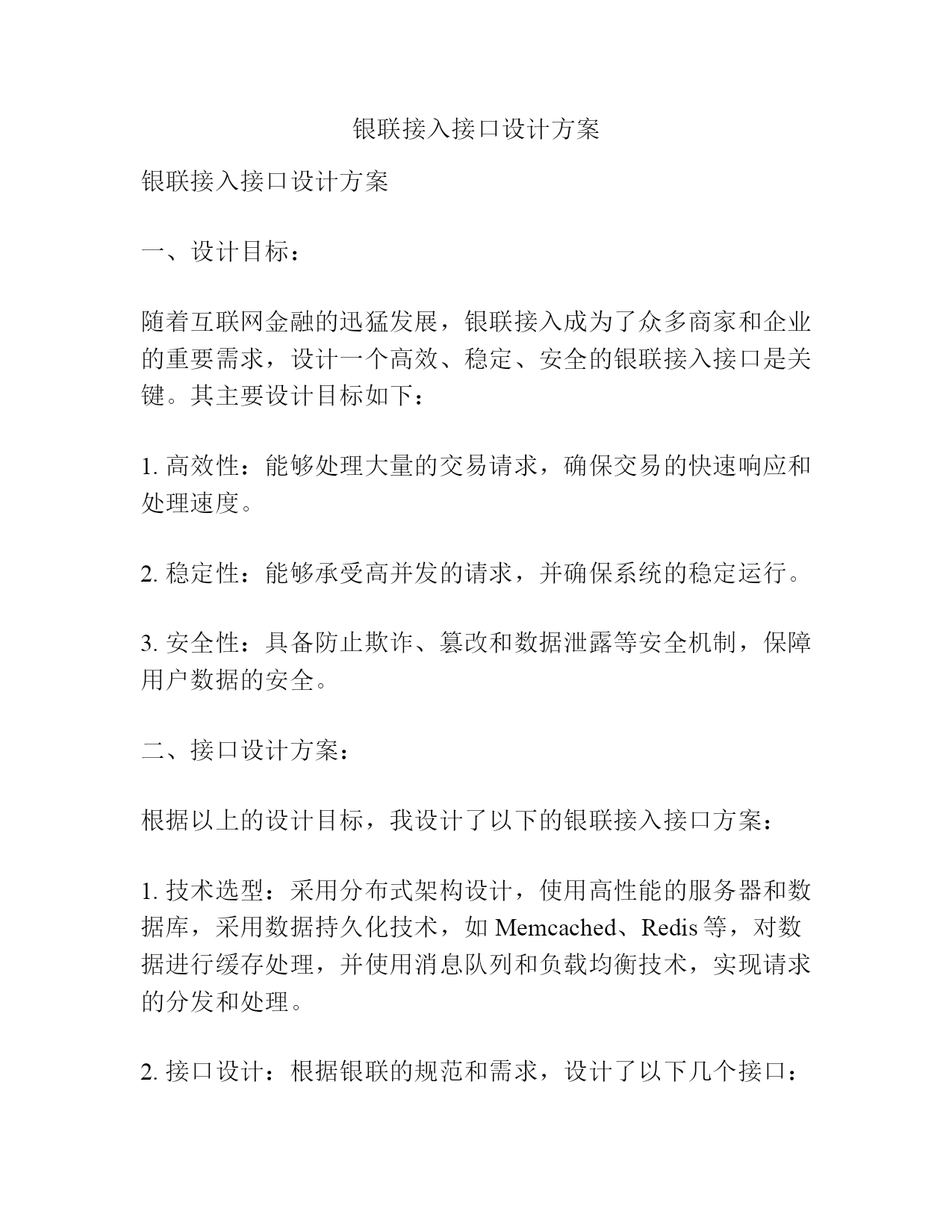 银联接入接口设计方案

银联接入接口设计方案

一、设计目标：

随着互联网金融的迅猛发展，银联接入成为了众多商家和企业的重要需求，设计一个高效、稳定、安全的银联接入接口是关键。其主要设计目标如下：

1. 高效性：能够处理大量的交易请求，确保交易的快速响应和处理速度。

2. 稳定性：能够承受高并发的请求，并确保系统的稳定运行。

3. 安全性：具备防止欺诈、篡改和数据泄露等安全机制，保障用户数据的安全。

二、接口设计方案：

根据以上的设计目标，我设计了以下的银联接入接口方案：

1. 技术选型：采用分布式架构设计，使用高性能的服务器和数据库，采用数据持久化技术，如 Memcached、Redis 等，对数据进行缓存处理，并使用消息队列和负载均衡技术，实现请求的分发和处理。

2. 接口设计：根据银联的规范和需求，设计了以下几个接口：